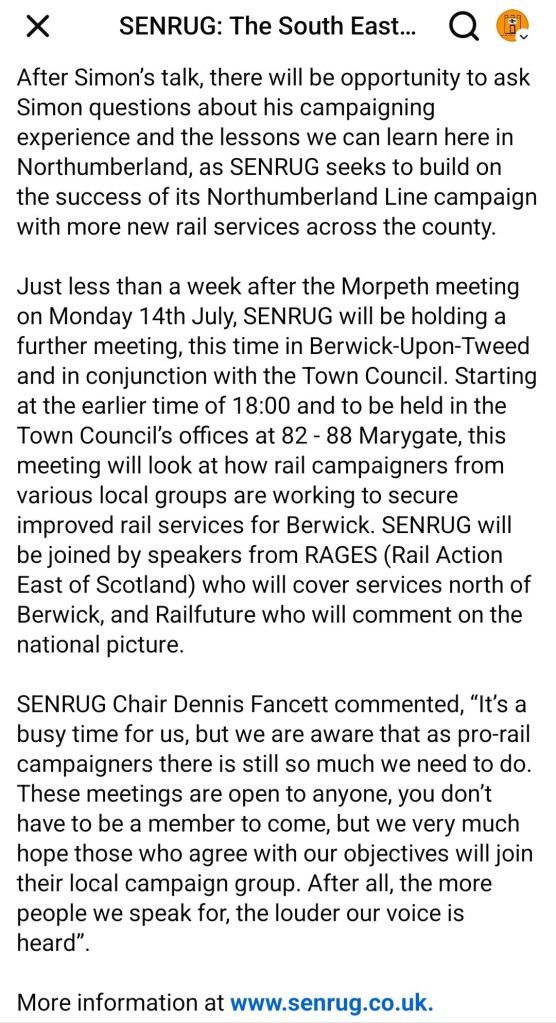 SENRUG: The South East...

After Simon's talk, there will be opportunity to ask Simon questions about his campaigning experience and the lessons we can learn here in Northumberland, as SENRUG seeks to build on the success of its Northumberland Line campaign with more new rail services across the county.

Just less than a week after the Morpeth meeting on Monday 14th July, SENRUG will be holding a further meeting, this time in Berwick-Upon-Tweed and in conjunction with the Town Council. Starting at the earlier time of 18:00 and to be held in the Town Council's offices at 82 - 88 Marygate, this meeting will look at how rail campaigners from various local groups are working to secure improved rail services for Berwick. SENRUG will be joined by speakers from RAGES (Rail Action East of Scotland) who will cover services north of Berwick, and Railfuture who will comment on the national picture.

SENRUG Chair Dennis Fancett commented, "It's a busy time for us, but we are aware that as pro-rail campaigners there is still so much we need to do. These meetings are open to anyone, you don't have to be a member to come, but we very much hope those who agree with our objectives will join their local campaign group. After all, the more people we speak for, the louder our voice is heard".

More information at www.senrug.co.uk.